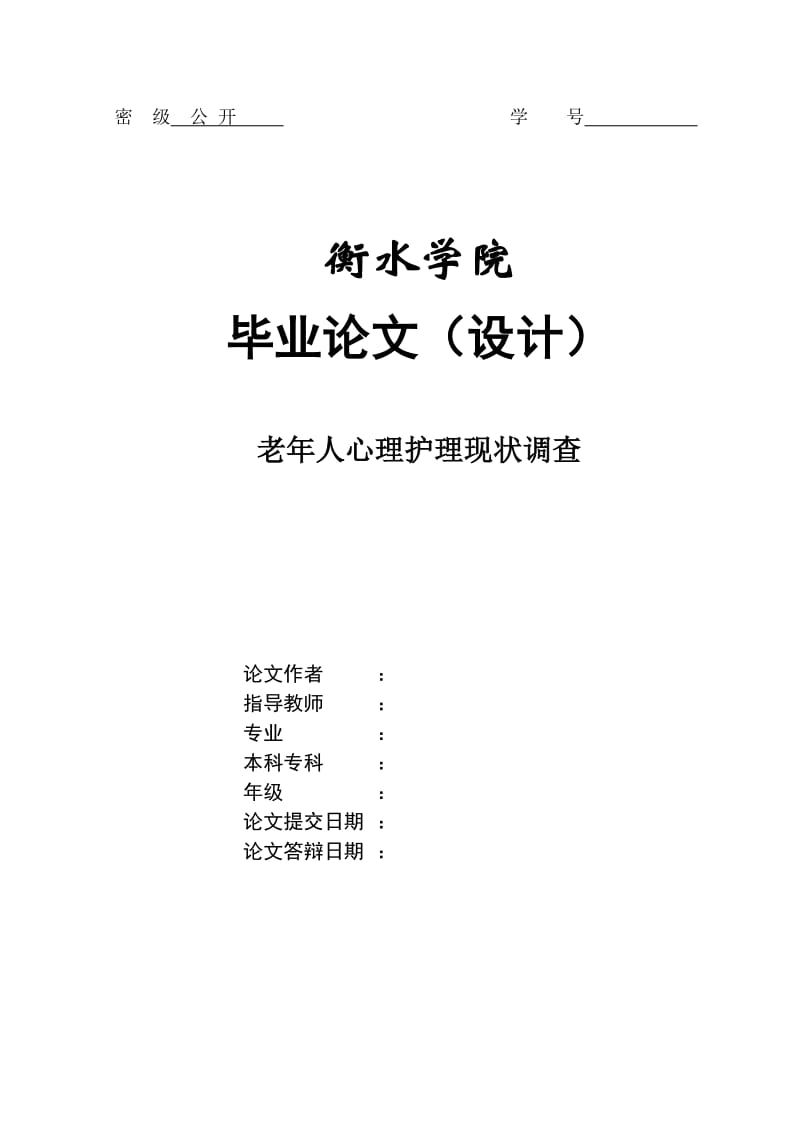 密 级 公开　　　　　　学 号

衡水学院

毕业论文（设计）

老年人心理护理现状调查

论文作者 ：
指导教师 ：
专业 ：
本科专科 ：
年级 ：
论文提交日期 ：
论文答辩日期 ：